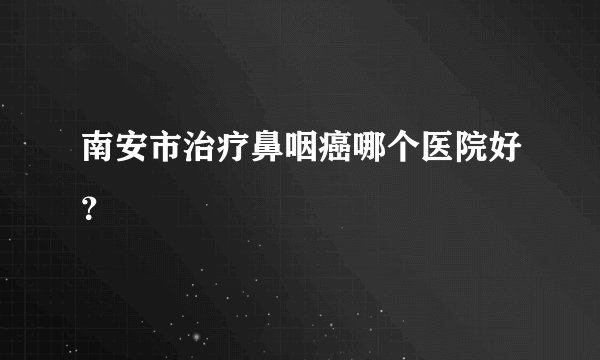 南安市治疗鼻咽癌哪个医院好?